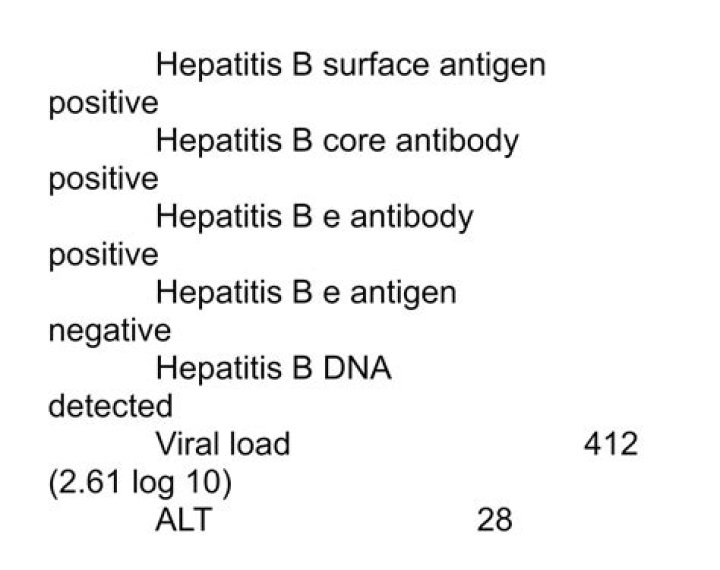 Hepatitis B surface antigen
positive
Hepatitis B core antibody
positive
Hepatitis B e antibody
positive
Hepatitis B e antigen
negative
Hepatitis B DNA
detected
Viral load 412
(2.61 log 10)
ALT 28